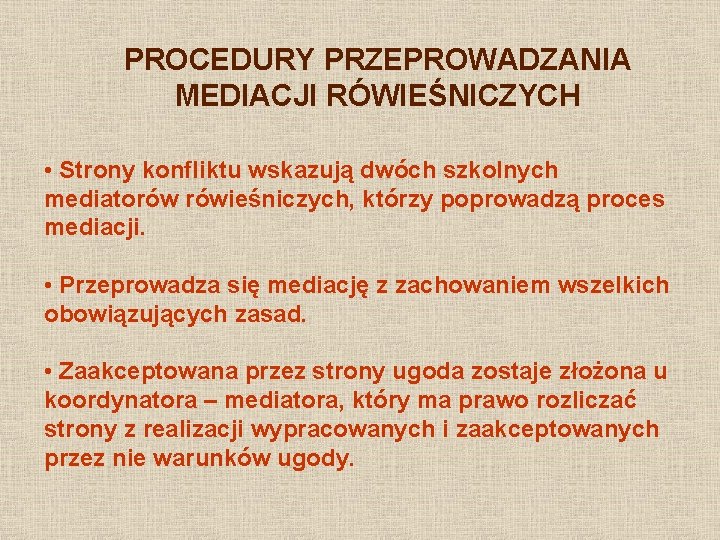 PROCEDURY PRZEPROWADZANIA MEDIACJI RÓWIEŚNICZYCH

• Strony konfliktu wskazują dwóch szkolnych mediatorów rówieśniczych, którzy poprowadzą proces mediacji.

• Przeprowadza się mediację z zachowaniem wszelkich obowiązujących zasad.

• Zaakceptowana przez strony ugoda zostaje złożona u koordynatora – mediatora, który ma prawo rozliczać strony z realizacji wypracowanych i zaakceptowanych przez nie warunków ugody.